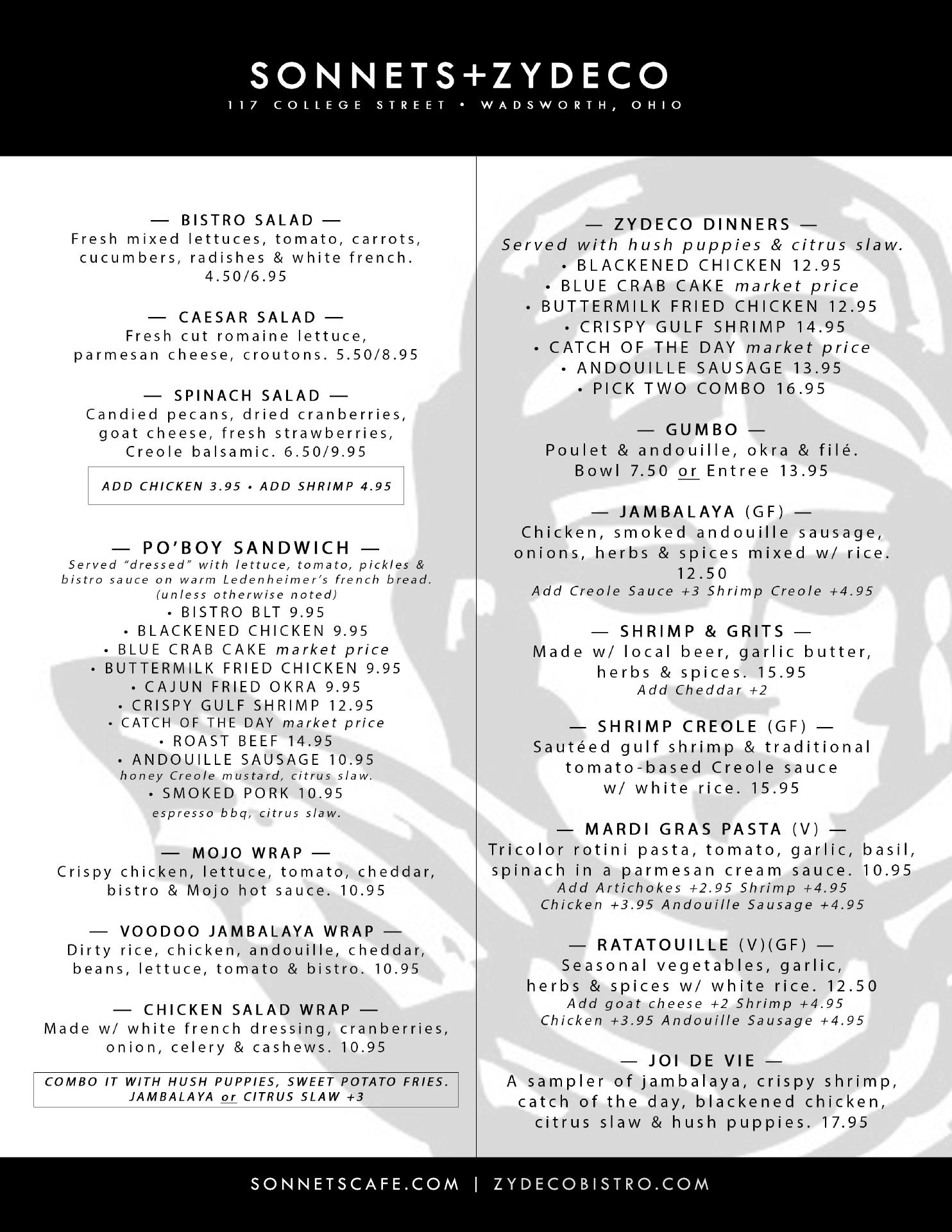 SONNETS+ZYDECO
117 COLLEGE STREET • WADSWORTH, OHIO

— BISTRO SALAD —
Fresh mixed lettuces, tomato, carrots, cucumbers, radishes & white french. 4.50/6.95

— CAESAR SALAD —
Fresh cut romaine lettuce, parmesan cheese, croutons. 5.50/8.95

— SPINACH SALAD —
Candied pecans, dried cranberries, goat cheese, fresh strawberries, Creole balsamic. 6.50/9.95

ADD CHICKEN 3.95 • ADD SHRIMP 4.95

— PO'BOY SANDWICH —
Served "dressed" with lettuce, tomato, pickles & bistro sauce on warm Ledenheimer's french bread. (unless otherwise noted)
• BISTRO BLT 9.95
• BLACKENED CHICKEN 9.95
• BLUE CRAB CAKE market price
• BUTTERMILK FRIED CHICKEN 9.95
• CAJUN FRIED OKRA 9.95
• CRISPY GULF SHRIMP 12.95
• CATCH OF THE DAY market price
• ROAST BEEF 14.95
• ANDOUILLE SAUSAGE 10.95
honey Creole mustard, citrus slaw.
• SMOKED PORK 10.95
espresso bbq, citrus slaw.

— MOJO WRAP —
Crispy chicken, lettuce, tomato, cheddar, bistro & Mojo hot sauce. 10.95

— VOODOO JAMBALAYA WRAP —
Dirty rice, chicken, andouille, cheddar, beans, lettuce, tomato & bistro. 10.95

— CHICKEN SALAD WRAP —
Made w/ white french dressing, cranberries, onion, celery & cashews. 10.95

COMBO IT WITH HUSH PUPPIES, SWEET POTATO FRIES. JAMBALAYA or CITRUS SLAW +3

— ZYDECO DINNERS —
Served with hush puppies & citrus slaw.
• BLACKENED CHICKEN 12.95
• BLUE CRAB CAKE market price
• BUTTERMILK FRIED CHICKEN 12.95
• CRISPY GULF SHRIMP 14.95
• CATCH OF THE DAY market price
• ANDOUILLE SAUSAGE 13.95
• PICK TWO COMBO 16.95

— GUMBO —
Poulet & andouille, okra & filé.
Bowl 7.50 or Entree 13.95

— JAMBALAYA (GF) —
Chicken, smoked andouille sausage, onions, herbs & spices mixed w/ rice. 12.50
Add Creole Sauce +3 Shrimp Creole +4.95

— SHRIMP & GRITS —
Made w/ local beer, garlic butter, herbs & spices. 15.95
Add Cheddar +2

— SHRIMP CREOLE (GF) —
Sautéed gulf shrimp & traditional tomato-based Creole sauce w/ white rice. 15.95

— MARDI GRAS PASTA (V) —
Tricolor rotini pasta, tomato, garlic, basil, spinach in a parmesan cream sauce. 10.95
Add Artichokes +2.95 Shrimp +4.95
Chicken +3.95 Andouille Sausage +4.95

— RATATOUILLE (V)(GF) —
Seasonal vegetables, garlic, herbs & spices w/ white rice. 12.50
Add goat cheese +2 Shrimp +4.95
Chicken +3.95 Andouille Sausage +4.95

— JOI DE VIE —
A sampler of jambalaya, crispy shrimp, catch of the day, blackened chicken, citrus slaw & hush puppies. 17.95

SONNETSCAFE.COM | ZYDECOBISTRO.COM